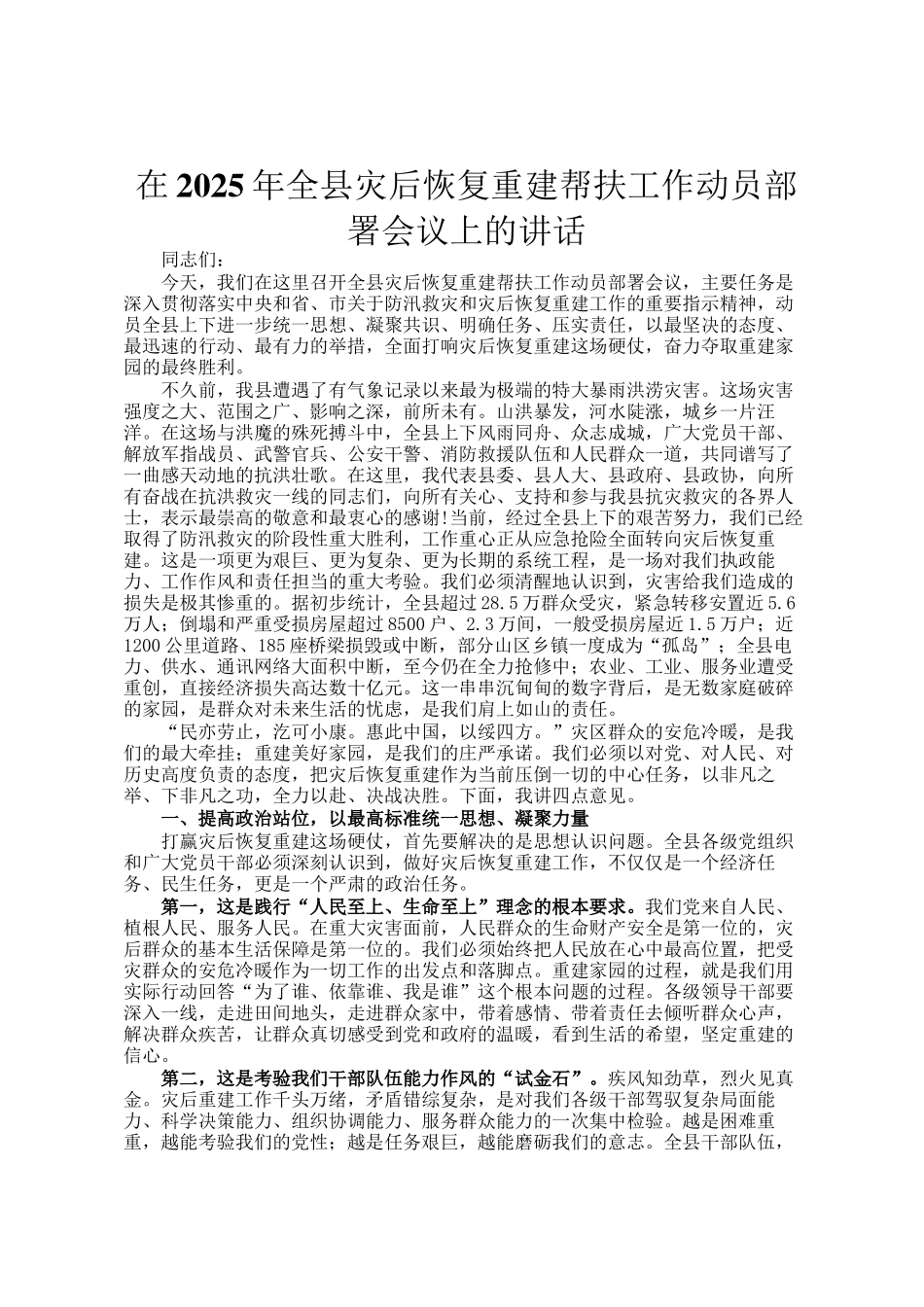 在2025年全县灾后恢复重建帮扶工作动员部署会议上的讲话

同志们：

今天，我们在这里召开全县灾后恢复重建帮扶工作动员部署会议，主要任务是深入贯彻落实中央和省、市关于防汛救灾和灾后恢复重建工作的重要指示精神，动员全县上下进一步统一思想、凝聚共识、明确任务、压实责任，以最坚决的态度、最迅速的行动、最有力的举措，全面打响灾后恢复重建这场硬仗，奋力夺取重建家园的最终胜利。

不久前，我县遭遇了有气象记录以来最为极端的特大暴雨洪涝灾害。这场灾害强度之大、范围之广、影响之深，前所未有。山洪暴发，河水陡涨，城乡一片汪洋。在这场与洪魔的殊死搏斗中，全县上下风雨同舟、众志成城，广大党员干部、解放军指战员、武警官兵、公安干警、消防救援队伍和人民群众一道，共同谱写了一曲感天动地的抗洪壮歌。在这里，我代表县委、县人大、县政府、县政协，向所有奋战在抗洪救灾一线的同志们，向所有关心、支持和参与我县抗灾救灾的各界人士，表示最崇高的敬意和最衷心的感谢!当前，经过全县上下的艰苦努力，我们已经取得了防汛救灾的阶段性重大胜利，工作重心正从应急抢险全面转向灾后恢复重建。这是一项更为艰巨、更为复杂、更为长期的系统工程，是一场对我们执政能力、工作作风和责任担当的重大考验。我们必须清醒地认识到，灾害给我们造成的损失是极其惨重的。据初步统计，全县超过28.5万群众受灾，紧急转移安置近5.6万人；倒塌和严重受损房屋超过8500户、2.3万间，一般受损房屋近1.5万户；近1200公里道路、185座桥梁损毁或中断，部分山区乡镇一度成为“孤岛”；全县电力、供水、通讯网络大面积中断，至今仍在全力抢修中；农业、工业、服务业遭受重创，直接经济损失高达数十亿元。这一串串沉甸甸的数字背后，是无数家庭破碎的家园，是群众对未来生活的忧虑，是我们肩上如山的责任。

“民亦劳止，汔可小康。惠此中国，以绥四方。”灾区群众的安危冷暖，是我们的最大牵挂；重建美好家园，是我们的庄严承诺。我们必须以对党、对人民、对历史高度负责的态度，把灾后恢复重建作为当前压倒一切的中心任务，以非凡之举、下非凡之功，全力以赴、决战决胜。下面，我讲四点意见。

一、提高政治站位，以最高标准统一思想、凝聚力量

打赢灾后恢复重建这场硬仗，首先要解决的是思想认识问题。全县各级党组织和广大党员干部必须深刻认识到，做好灾后恢复重建工作，不仅仅是一个经济任务、民生任务，更是一个严肃的政治任务。

第一，这是践行“人民至上、生命至上”理念的根本要求。我们党来自人民、植根人民、服务人民。在重大灾害面前，人民群众的生命财产安全是第一位的，灾后群众的基本生活保障是第一位的。我们必须始终把人民放在心中最高位置，把受灾群众的安危冷暖作为一切工作的出发点和落脚点。重建家园的过程，就是我们用实际行动回答“为了谁、依靠谁、我是谁”这个根本问题的过程。各级领导干部要深入一线，走进田间地头，走进群众家中，带着感情、带着责任去倾听群众心声，解决群众疾苦，让群众真切感受到党和政府的温暖，看到生活的希望，坚定重建的信心。

第二，这是考验我们干部队伍能力作风的“试金石”。疾风知劲草，烈火见真金。灾后重建工作千头万绪，矛盾错综复杂，是对我们各级干部驾驭复杂局面能力、科学决策能力、组织协调能力、服务群众能力的一次集中检验。越是困难重重，越能考验我们的党性；越是任务艰巨，越能磨砺我们的意志。全县干部队伍，